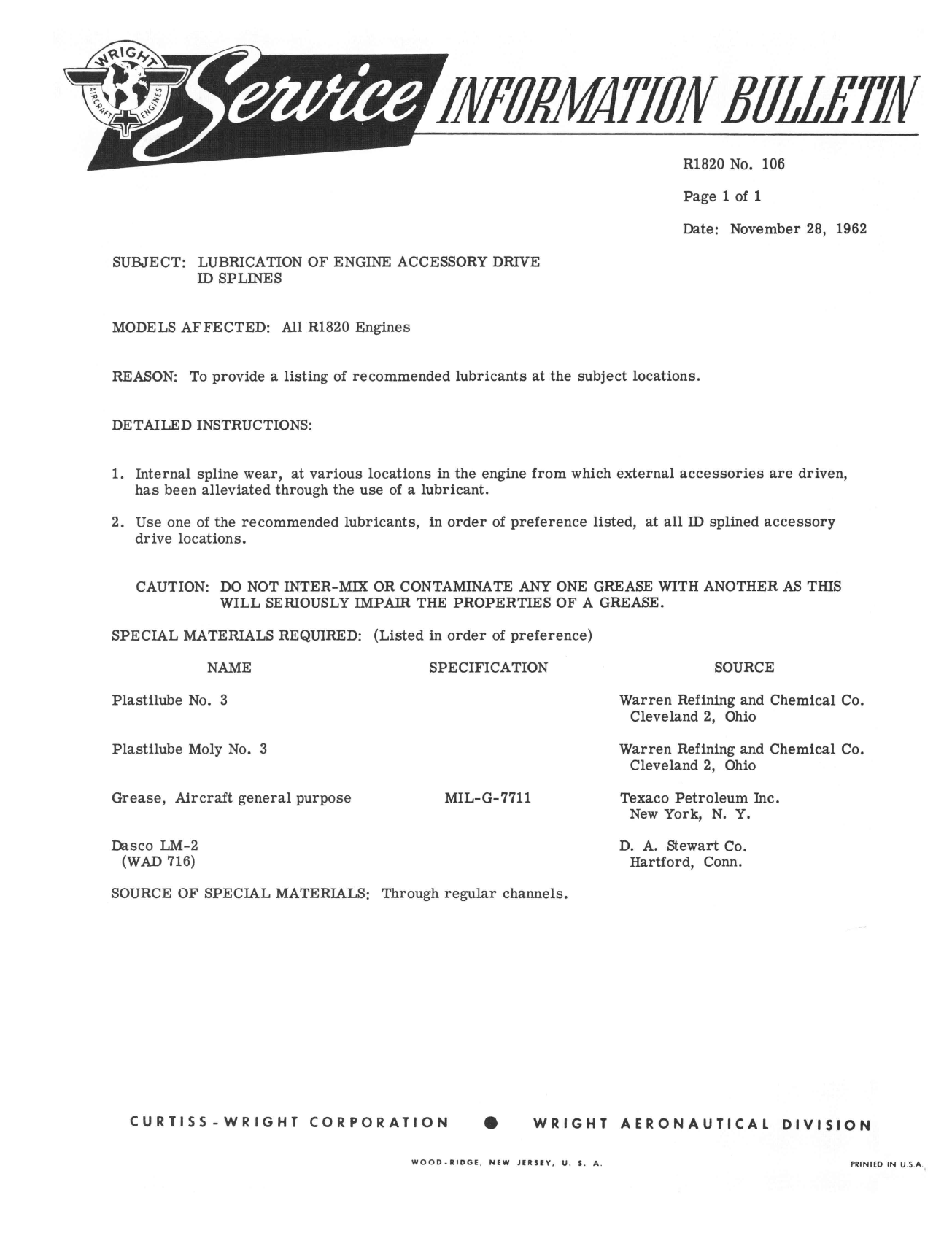 WRIGHT AIRCRAFT ENGINES

Service INFORMATION BULLETIN

R1820 No. 106

Page 1 of 1

Date: November 28, 1962

SUBJECT: LUBRICATION OF ENGINE ACCESSORY DRIVE ID SPLINES

MODELS AFFECTED: All R1820 Engines

REASON: To provide a listing of recommended lubricants at the subject locations.

DETAILED INSTRUCTIONS:

1. Internal spline wear, at various locations in the engine from which external accessories are driven, has been alleviated through the use of a lubricant.

2. Use one of the recommended lubricants, in order of preference listed, at all ID splined accessory drive locations.

CAUTION: DO NOT INTER-MIX OR CONTAMINATE ANY ONE GREASE WITH ANOTHER AS THIS WILL SERIOUSLY IMPAIR THE PROPERTIES OF A GREASE.

SPECIAL MATERIALS REQUIRED: (Listed in order of preference)

| NAME | SPECIFICATION | SOURCE |
|---|---|---|
| Plastilube No. 3 | | Warren Refining and Chemical Co. Cleveland 2, Ohio |
| Plastilube Moly No. 3 | | Warren Refining and Chemical Co. Cleveland 2, Ohio |
| Grease, Aircraft general purpose | MIL-G-7711 | Texaco Petroleum Inc. New York, N. Y. |
| Dasco LM-2 (WAD 716) | | D. A. Stewart Co. Hartford, Conn. |

SOURCE OF SPECIAL MATERIALS: Through regular channels.

CURTISS-WRIGHT CORPORATION ● WRIGHT AERONAUTICAL DIVISION

WOOD-RIDGE, NEW JERSEY, U. S. A.

PRINTED IN U.S.A.